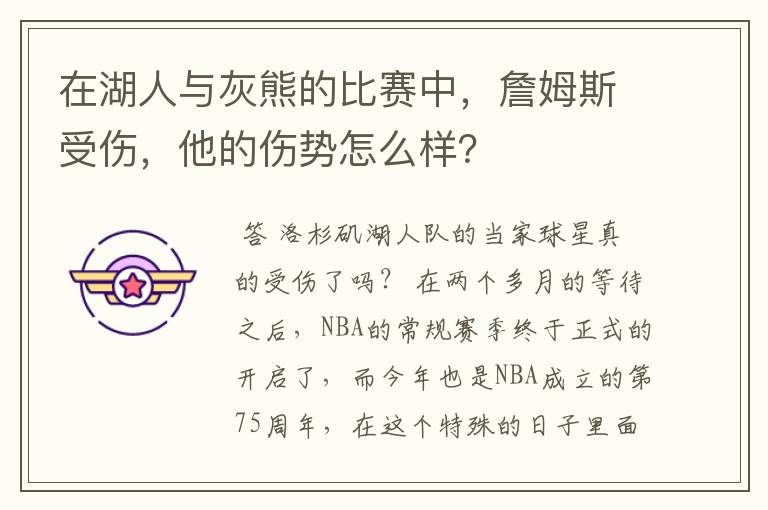 在湖人与灰熊的比赛中，詹姆斯受伤，他的伤势怎么样？

答 洛杉矶湖人队的当家球星真的受伤了吗？ 在两个多月的等待之后，NBA的常规赛季终于正式的开启了，而今年也是NBA成立的第75周年，在这个特殊的日子里面